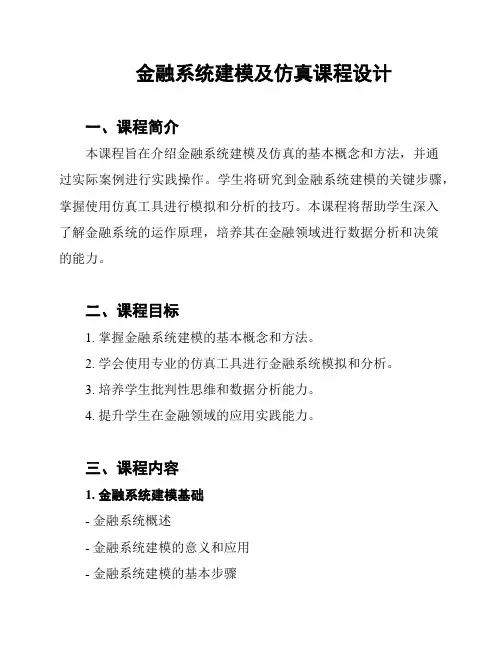 金融系统建模及仿真课程设计

一、课程简介

本课程旨在介绍金融系统建模及仿真的基本概念和方法，并通过实际案例进行实践操作。学生将研究到金融系统建模的关键步骤，掌握使用仿真工具进行模拟和分析的技巧。本课程将帮助学生深入了解金融系统的运作原理，培养其在金融领域进行数据分析和决策的能力。

二、课程目标

1. 掌握金融系统建模的基本概念和方法。

2. 学会使用专业的仿真工具进行金融系统模拟和分析。

3. 培养学生批判性思维和数据分析能力。

4. 提升学生在金融领域的应用实践能力。

三、课程内容

1. 金融系统建模基础

- 金融系统概述

- 金融系统建模的意义和应用

- 金融系统建模的基本步骤